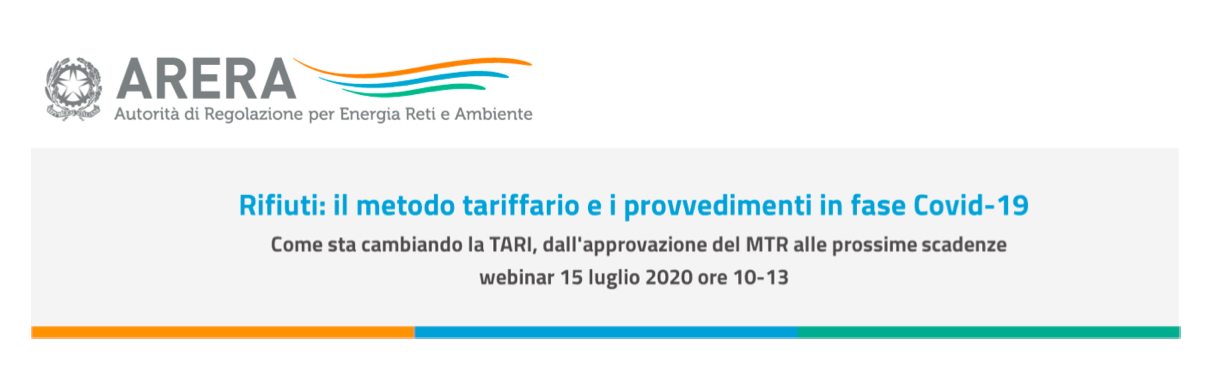 ARERA
Autorità di Regolazione per Energia Reti e Ambiente

Rifiuti: il metodo tariffario e i provvedimenti in fase Covid-19
Come sta cambiando la TARI, dall'approvazione del MTR alle prossime scadenze
webinar 15 luglio 2020 ore 10-13